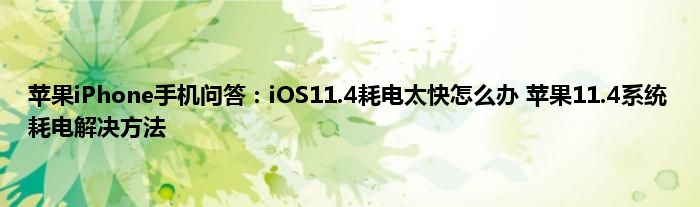 苹果iPhone手机问答：iOS11.4耗电太快怎么办 苹果11.4系统耗电解决方法